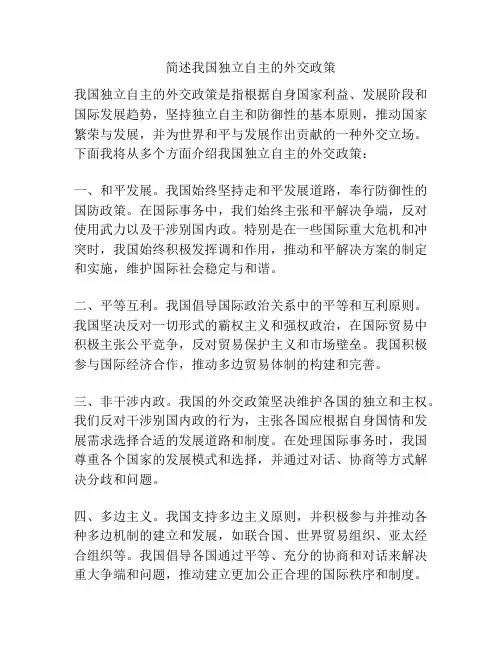 简述我国独立自主的外交政策

我国独立自主的外交政策是指根据自身国家利益、发展阶段和国际发展趋势，坚持独立自主和防御性的基本原则，推动国家繁荣与发展，并为世界和平与发展作出贡献的一种外交立场。下面我将从多个方面介绍我国独立自主的外交政策：

一、和平发展。我国始终坚持走和平发展道路，奉行防御性的国防政策。在国际事务中，我们始终主张和平解决争端，反对使用武力以及干涉别国内政。特别是在一些国际重大危机和冲突时，我国始终积极发挥调和作用，推动和平解决方案的制定和实施，维护国际社会稳定与和谐。

二、平等互利。我国倡导国际政治关系中的平等和互利原则。我国坚决反对一切形式的霸权主义和强权政治，在国际贸易中积极主张公平竞争，反对贸易保护主义和市场壁垒。我国积极参与国际经济合作，推动多边贸易体制的构建和完善。

三、非干涉内政。我国的外交政策坚决维护各国的独立和主权。我们反对干涉别国内政的行为，主张各国应根据自身国情和发展需求选择合适的发展道路和制度。在处理国际事务时，我国尊重各个国家的发展模式和选择，并通过对话、协商等方式解决分歧和问题。

四、多边主义。我国支持多边主义原则，并积极参与并推动各种多边机制的建立和发展，如联合国、世界贸易组织、亚太经合组织等。我国倡导各国通过平等、充分的协商和对话来解决重大争端和问题，推动建立更加公正合理的国际秩序和制度。